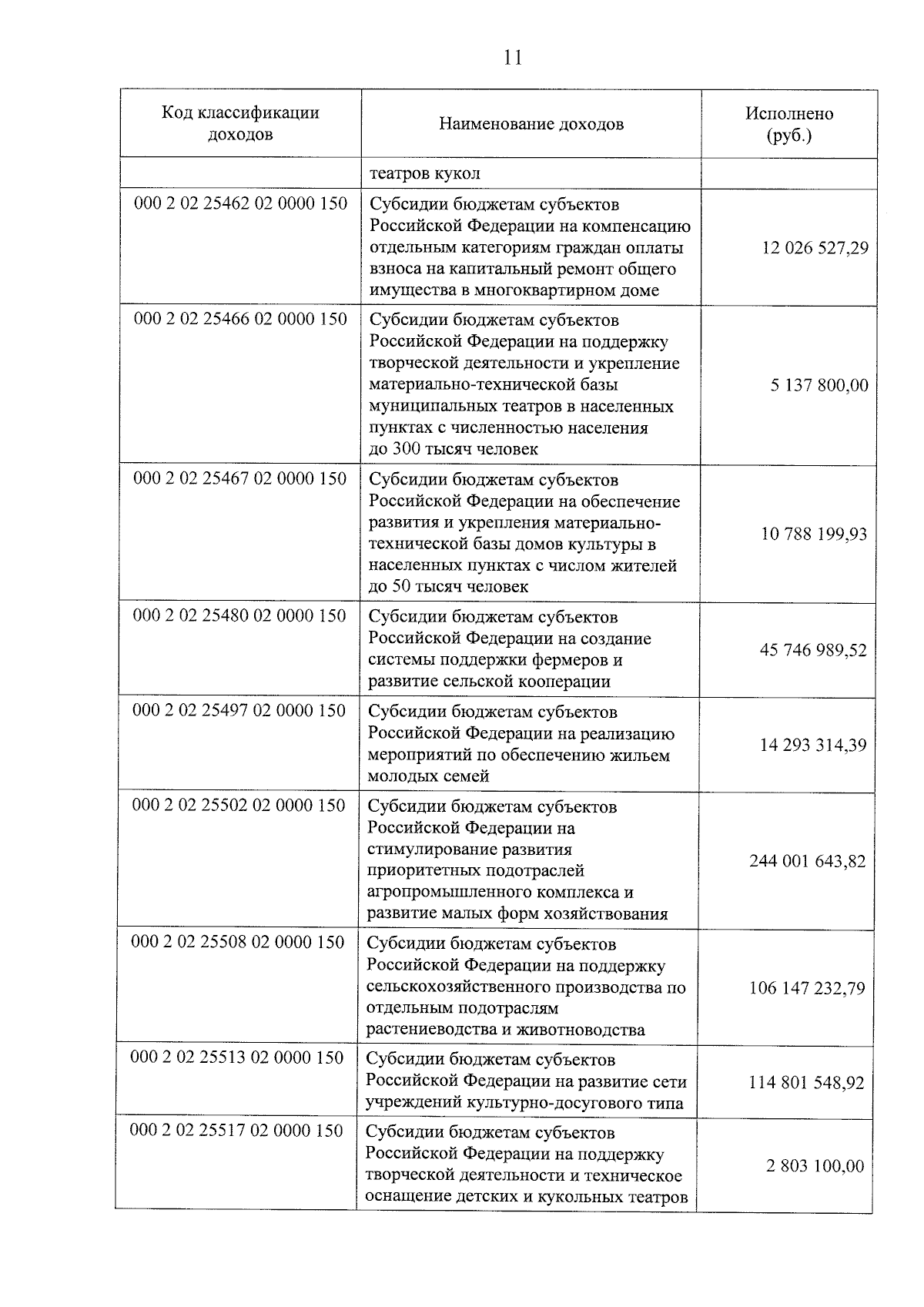 11

| Код классификации доходов | Наименование доходов | Исполнено (руб.) |
|---|---|---|
| | театров кукол | |
| 000 2 02 25462 02 0000 150 | Субсидии бюджетам субъектов Российской Федерации на компенсацию отдельным категориям граждан оплаты взноса на капитальный ремонт общего имущества в многоквартирном доме | 12 026 527,29 |
| 000 2 02 25466 02 0000 150 | Субсидии бюджетам субъектов Российской Федерации на поддержку творческой деятельности и укрепление материально-технической базы муниципальных театров в населенных пунктах с численностью населения до 300 тысяч человек | 5 137 800,00 |
| 000 2 02 25467 02 0000 150 | Субсидии бюджетам субъектов Российской Федерации на обеспечение развития и укрепления материально-технической базы домов культуры в населенных пунктах с числом жителей до 50 тысяч человек | 10 788 199,93 |
| 000 2 02 25480 02 0000 150 | Субсидии бюджетам субъектов Российской Федерации на создание системы поддержки фермеров и развитие сельской кооперации | 45 746 989,52 |
| 000 2 02 25497 02 0000 150 | Субсидии бюджетам субъектов Российской Федерации на реализацию мероприятий по обеспечению жильем молодых семей | 14 293 314,39 |
| 000 2 02 25502 02 0000 150 | Субсидии бюджетам субъектов Российской Федерации на стимулирование развития приоритетных подотраслей агропромышленного комплекса и развитие малых форм хозяйствования | 244 001 643,82 |
| 000 2 02 25508 02 0000 150 | Субсидии бюджетам субъектов Российской Федерации на поддержку сельскохозяйственного производства по отдельным подотраслям растениеводства и животноводства | 106 147 232,79 |
| 000 2 02 25513 02 0000 150 | Субсидии бюджетам субъектов Российской Федерации на развитие сети учреждений культурно-досугового типа | 114 801 548,92 |
| 000 2 02 25517 02 0000 150 | Субсидии бюджетам субъектов Российской Федерации на поддержку творческой деятельности и техническое оснащение детских и кукольных театров | 2 803 100,00 |